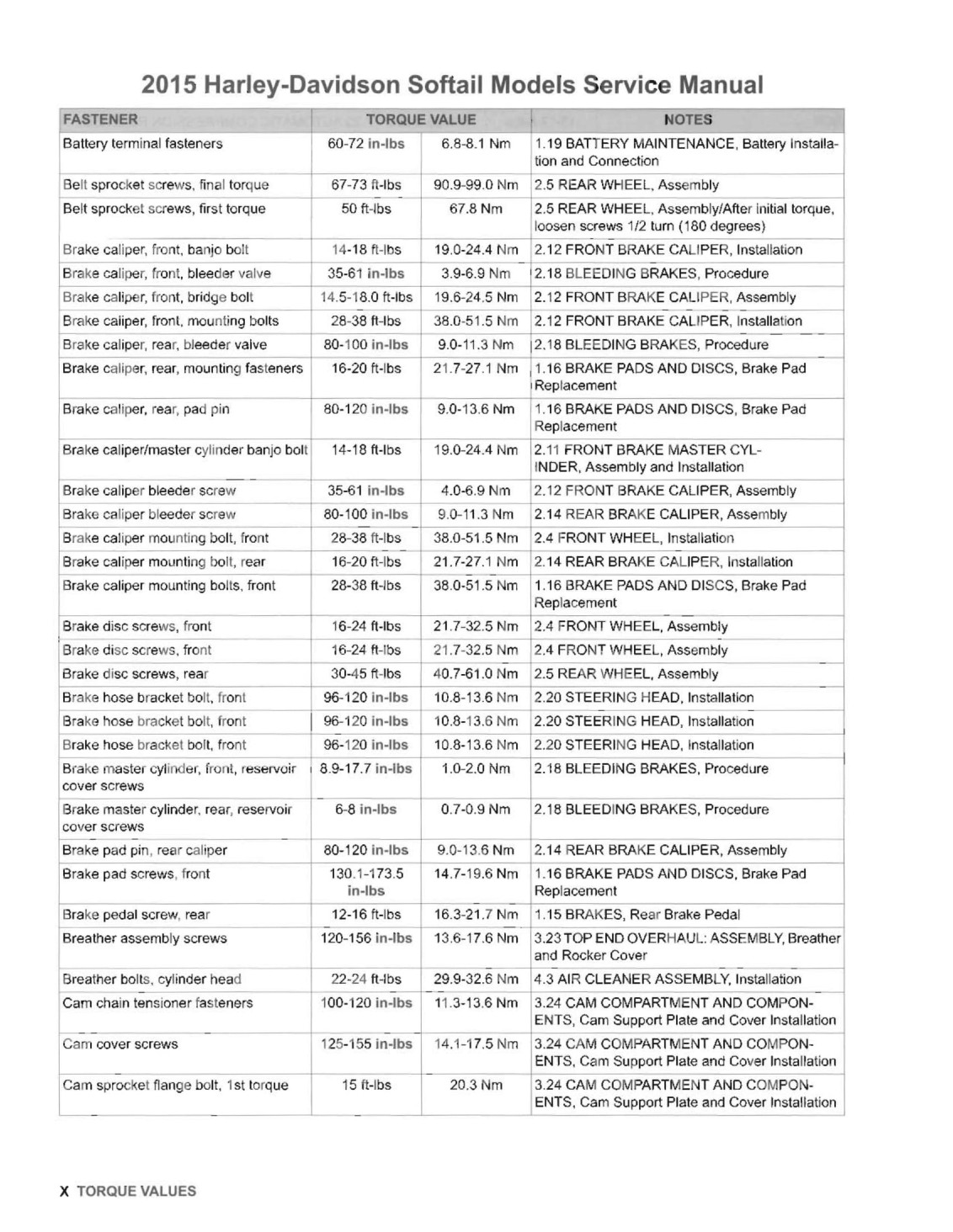 2015 Harley-Davidson Softail Models Service Manual

| FASTENER | TORQUE VALUE | | NOTES |
|---|---|---|---|
| Battery terminal fasteners | 60-72 in-lbs | 6.8-8.1 Nm | 1.19 BATTERY MAINTENANCE, Battery Installation and Connection |
| Belt sprocket screws, final torque | 67-73 ft-lbs | 90.9-99.0 Nm | 2.5 REAR WHEEL, Assembly |
| Belt sprocket screws, first torque | 50 ft-lbs | 67.8 Nm | 2.5 REAR WHEEL, Assembly/After initial torque, loosen screws 1/2 turn (180 degrees) |
| Brake caliper, front, banjo bolt | 14-18 ft-lbs | 19.0-24.4 Nm | 2.12 FRONT BRAKE CALIPER, Installation |
| Brake caliper, front, bleeder valve | 35-61 in-lbs | 3.9-6.9 Nm | 2.18 BLEEDING BRAKES, Procedure |
| Brake caliper, front, bridge bolt | 14.5-18.0 ft-lbs | 19.6-24.5 Nm | 2.12 FRONT BRAKE CALIPER, Assembly |
| Brake caliper, front, mounting bolts | 28-38 ft-lbs | 38.0-51.5 Nm | 2.12 FRONT BRAKE CALIPER, Installation |
| Brake caliper, rear, bleeder valve | 80-100 in-lbs | 9.0-11.3 Nm | 2.18 BLEEDING BRAKES, Procedure |
| Brake caliper, rear, mounting fasteners | 16-20 ft-lbs | 21.7-27.1 Nm | 1.16 BRAKE PADS AND DISCS, Brake Pad Replacement |
| Brake caliper, rear, pad pin | 80-120 in-lbs | 9.0-13.6 Nm | 1.16 BRAKE PADS AND DISCS, Brake Pad Replacement |
| Brake caliper/master cylinder banjo bolt | 14-18 ft-lbs | 19.0-24.4 Nm | 2.11 FRONT BRAKE MASTER CYLINDER, Assembly and Installation |
| Brake caliper bleeder screw | 35-61 in-lbs | 4.0-6.9 Nm | 2.12 FRONT BRAKE CALIPER, Assembly |
| Brake caliper bleeder screw | 80-100 in-lbs | 9.0-11.3 Nm | 2.14 REAR BRAKE CALIPER, Assembly |
| Brake caliper mounting bolt, front | 28-38 ft-lbs | 38.0-51.5 Nm | 2.4 FRONT WHEEL, Installation |
| Brake caliper mounting bolt, rear | 16-20 ft-lbs | 21.7-27.1 Nm | 2.14 REAR BRAKE CALIPER, Installation |
| Brake caliper mounting bolts, front | 28-38 ft-lbs | 38.0-51.5 Nm | 1.16 BRAKE PADS AND DISCS, Brake Pad Replacement |
| Brake disc screws, front | 16-24 ft-lbs | 21.7-32.5 Nm | 2.4 FRONT WHEEL, Assembly |
| Brake disc screws, front | 16-24 ft-lbs | 21.7-32.5 Nm | 2.4 FRONT WHEEL, Assembly |
| Brake disc screws, rear | 30-45 ft-lbs | 40.7-61.0 Nm | 2.5 REAR WHEEL, Assembly |
| Brake hose bracket bolt, front | 96-120 in-lbs | 10.8-13.6 Nm | 2.20 STEERING HEAD, Installation |
| Brake hose bracket bolt, front | 96-120 in-lbs | 10.8-13.6 Nm | 2.20 STEERING HEAD, Installation |
| Brake hose bracket bolt, front | 96-120 in-lbs | 10.8-13.6 Nm | 2.20 STEERING HEAD, Installation |
| Brake master cylinder, front, reservoir cover screws | 8.9-17.7 in-lbs | 1.0-2.0 Nm | 2.18 BLEEDING BRAKES, Procedure |
| Brake master cylinder, rear, reservoir cover screws | 6-8 in-lbs | 0.7-0.9 Nm | 2.18 BLEEDING BRAKES, Procedure |
| Brake pad pin, rear caliper | 80-120 in-lbs | 9.0-13.6 Nm | 2.14 REAR BRAKE CALIPER, Assembly |
| Brake pad screws, front | 130.1-173.5 in-lbs | 14.7-19.6 Nm | 1.16 BRAKE PADS AND DISCS, Brake Pad Replacement |
| Brake pedal screw, rear | 12-16 ft-lbs | 16.3-21.7 Nm | 1.15 BRAKES, Rear Brake Pedal |
| Breather assembly screws | 120-156 in-lbs | 13.6-17.6 Nm | 3.23 TOP END OVERHAUL: ASSEMBLY, Breather and Rocker Cover |
| Breather bolts, cylinder head | 22-24 ft-lbs | 29.9-32.6 Nm | 4.3 AIR CLEANER ASSEMBLY, Installation |
| Cam chain tensioner fasteners | 100-120 in-lbs | 11.3-13.6 Nm | 3.24 CAM COMPARTMENT AND COMPONENTS, Cam Support Plate and Cover Installation |
| Cam cover screws | 125-155 in-lbs | 14.1-17.5 Nm | 3.24 CAM COMPARTMENT AND COMPONENTS, Cam Support Plate and Cover Installation |
| Cam sprocket flange bolt, 1st torque | 15 ft-lbs | 20.3 Nm | 3.24 CAM COMPARTMENT AND COMPONENTS, Cam Support Plate and Cover Installation |

X TORQUE VALUES